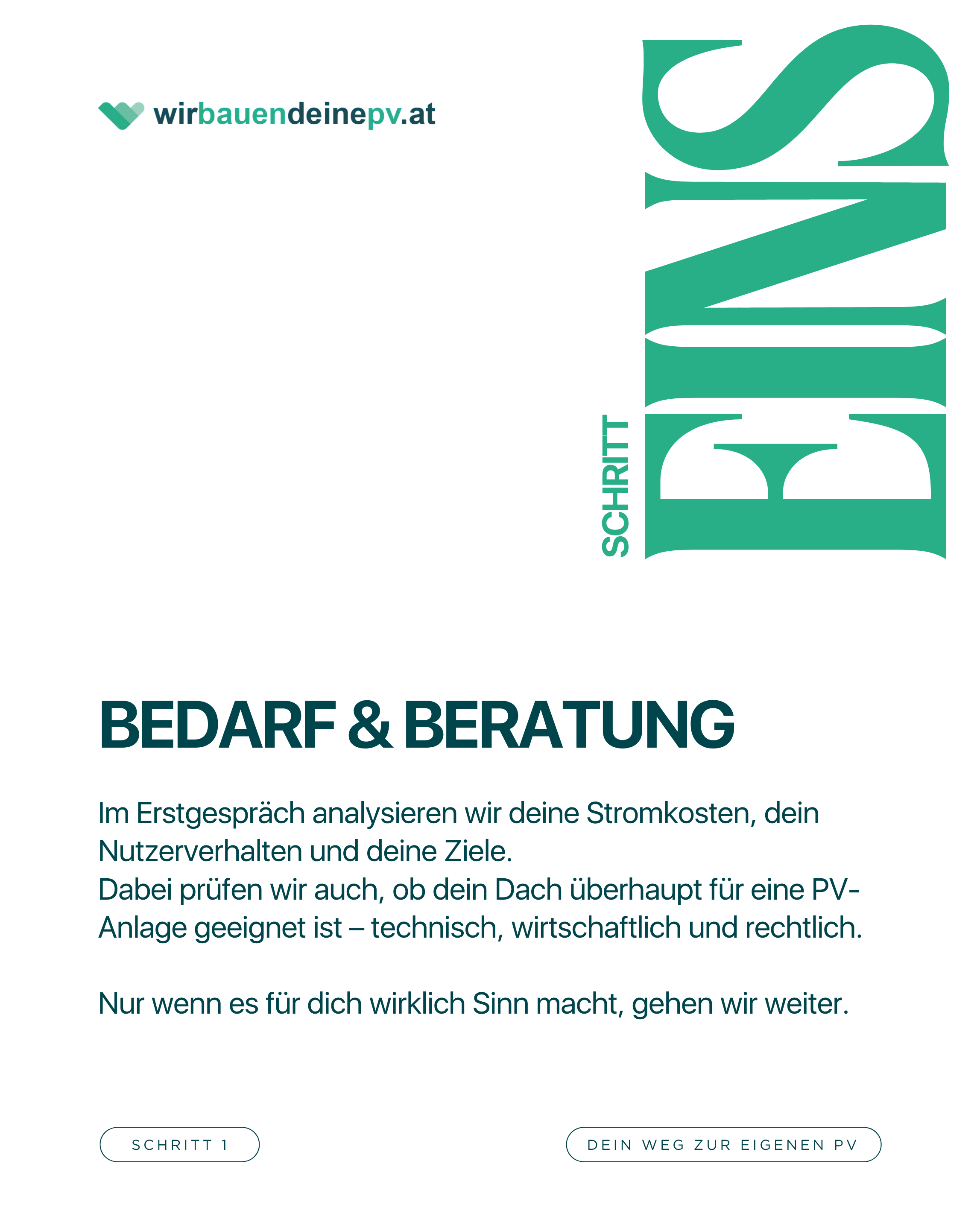 wirbauendeinepv.at

SCHRITT

EINS

BEDARF & BERATUNG

Im Erstgespräch analysieren wir deine Stromkosten, dein Nutzerverhalten und deine Ziele.
Dabei prüfen wir auch, ob dein Dach überhaupt für eine PV-Anlage geeignet ist – technisch, wirtschaftlich und rechtlich.

Nur wenn es für dich wirklich Sinn macht, gehen wir weiter.

SCHRITT 1

DEIN WEG ZUR EIGENEN PV